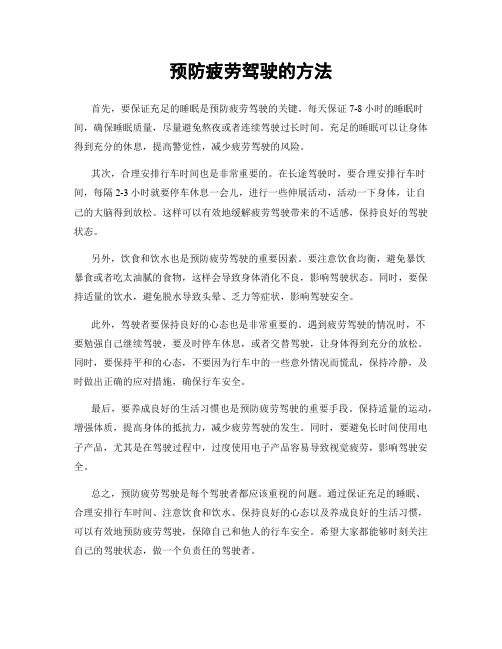 预防疲劳驾驶的方法

首先，要保证充足的睡眠是预防疲劳驾驶的关键。每天保证 7-8 小时的睡眠时间，确保睡眠质量，尽量避免熬夜或者连续驾驶过长时间。充足的睡眠可以让身体得到充分的休息，提高警觉性，减少疲劳驾驶的风险。

其次，合理安排行车时间也是非常重要的。在长途驾驶时，要合理安排行车时间，每隔 2-3 小时就要停车休息一会儿，进行一些伸展活动，活动一下身体，让自己的大脑得到放松。这样可以有效地缓解疲劳驾驶带来的不适感，保持良好的驾驶状态。

另外，饮食和饮水也是预防疲劳驾驶的重要因素。要注意饮食均衡，避免暴饮暴食或者吃太油腻的食物，这样会导致身体消化不良，影响驾驶状态。同时，要保持适量的饮水，避免脱水导致头晕、乏力等症状，影响驾驶安全。

此外，驾驶者要保持良好的心态也是非常重要的。遇到疲劳驾驶的情况时，不要勉强自己继续驾驶，要及时停车休息，或者交替驾驶，让身体得到充分的放松。同时，要保持平和的心态，不要因为行车中的一些意外情况而慌乱，保持冷静，及时做出正确的应对措施，确保行车安全。

最后，要养成良好的生活习惯也是预防疲劳驾驶的重要手段。保持适量的运动，增强体质，提高身体的抵抗力，减少疲劳驾驶的发生。同时，要避免长时间使用电子产品，尤其是在驾驶过程中，过度使用电子产品容易导致视觉疲劳，影响驾驶安全。

总之，预防疲劳驾驶是每个驾驶者都应该重视的问题。通过保证充足的睡眠、合理安排行车时间、注意饮食和饮水、保持良好的心态以及养成良好的生活习惯，可以有效地预防疲劳驾驶，保障自己和他人的行车安全。希望大家都能够时刻关注自己的驾驶状态，做一个负责任的驾驶者。